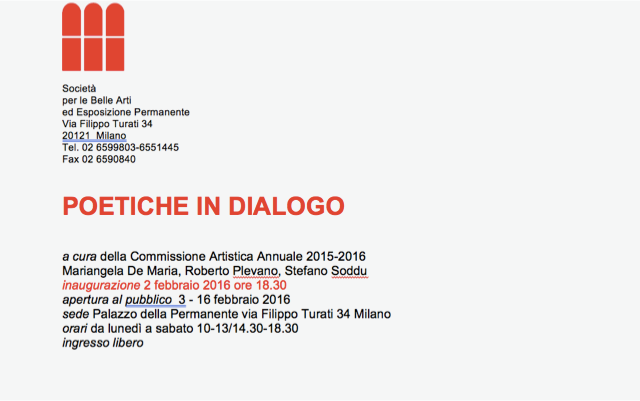 Società
per le Belle Arti
ed Esposizione Permanente
Via Filippo Turati 34
20121 Milano
Tel. 02 6599803-6551445
Fax 02 6590840

POETICHE IN DIALOGO

a cura della Commissione Artistica Annuale 2015-2016
Mariangela De Maria, Roberto Plevano, Stefano Soddu
inaugurazione 2 febbraio 2016 ore 18.30
apertura al pubblico 3 - 16 febbraio 2016
sede Palazzo della Permanente via Filippo Turati 34 Milano
orari da lunedì a sabato 10-13/14.30-18.30
ingresso libero